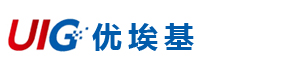 UIG 优埃基